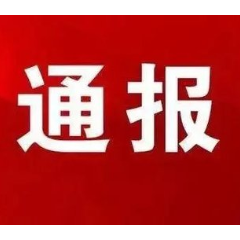 通报